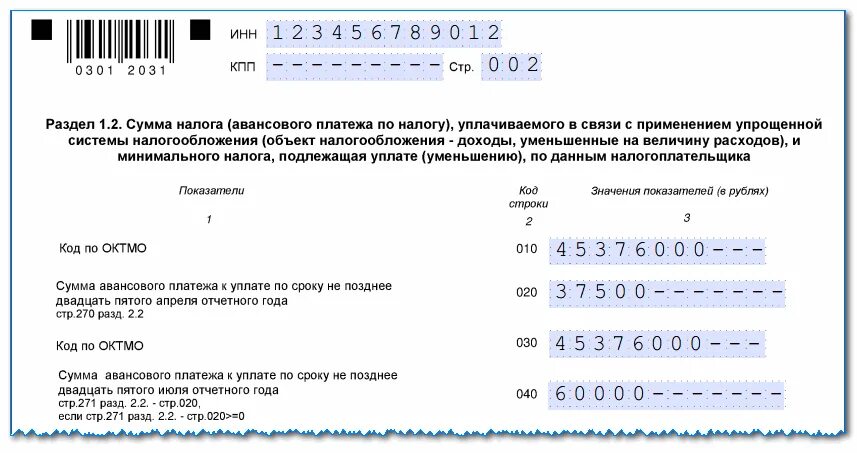 0301 2031

ИНН 123456789012

КПП ---------  Стр. 002

Раздел 1.2. Сумма налога (авансового платежа по налогу), уплачиваемого в связи с применением упрощенной системы налогообложения (объект налогообложения - доходы, уменьшенные на величину расходов), и минимального налога, подлежащая уплате (уменьшению), по данным налогоплательщика

| Показатели | Код строки | Значения показателей (в рублях) |
|---|---|---|
| 1 | 2 | 3 |
| Код по ОКТМО | 010 | 45376000--- |
| Сумма авансового платежа к уплате по сроку не позднее двадцать пятого апреля отчетного года стр.270 разд. 2.2 | 020 | 37500------- |
| Код по ОКТМО | 030 | 45376000--- |
| Сумма авансового платежа к уплате по сроку не позднее двадцать пятого июля отчетного года стр.271 разд. 2.2. - стр.020, если стр.271 разд. 2.2. - стр.020>=0 | 040 | 60000------- |